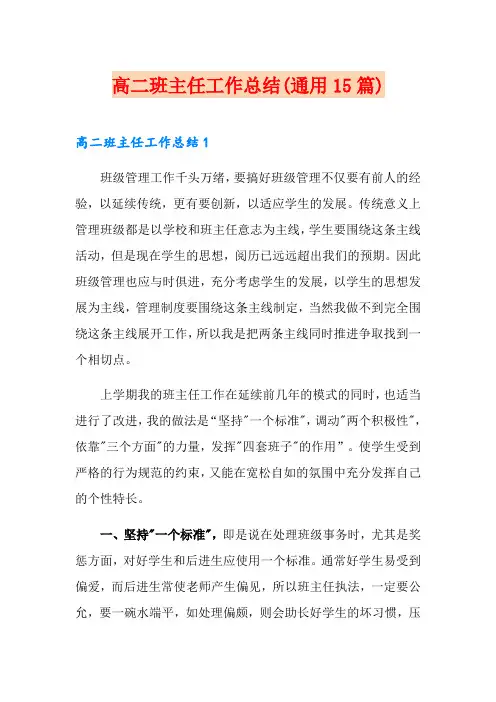 高二班主任工作总结(通用15篇)

高二班主任工作总结1

班级管理工作千头万绪，要搞好班级管理不仅要有前人的经验，以延续传统，更有要创新，以适应学生的发展。传统意义上管理班级都是以学校和班主任意志为主线，学生要围绕这条主线活动，但是现在学生的思想，阅历已远远超出我们的预期。因此班级管理也应与时俱进，充分考虑学生的发展，以学生的思想发展为主线，管理制度要围绕这条主线制定，当然我做不到完全围绕这条主线展开工作，所以我是把两条主线同时推进争取找到一个相切点。

上学期我的班主任工作在延续前几年的模式的同时，也适当进行了改进，我的做法是“坚持"一个标准"，调动"两个积极性"，依靠"三个方面"的力量，发挥"四套班子"的作用”。使学生受到严格的行为规范的约束，又能在宽松自如的氛围中充分发挥自己的个性特长。

一、坚持"一个标准"，即是说在处理班级事务时，尤其是奖惩方面，对好学生和后进生应使用一个标准。通常好学生易受到偏爱，而后进生常使老师产生偏见，所以班主任执法，一定要公允，要一碗水端平，如处理偏颇，则会助长好学生的坏习惯，压